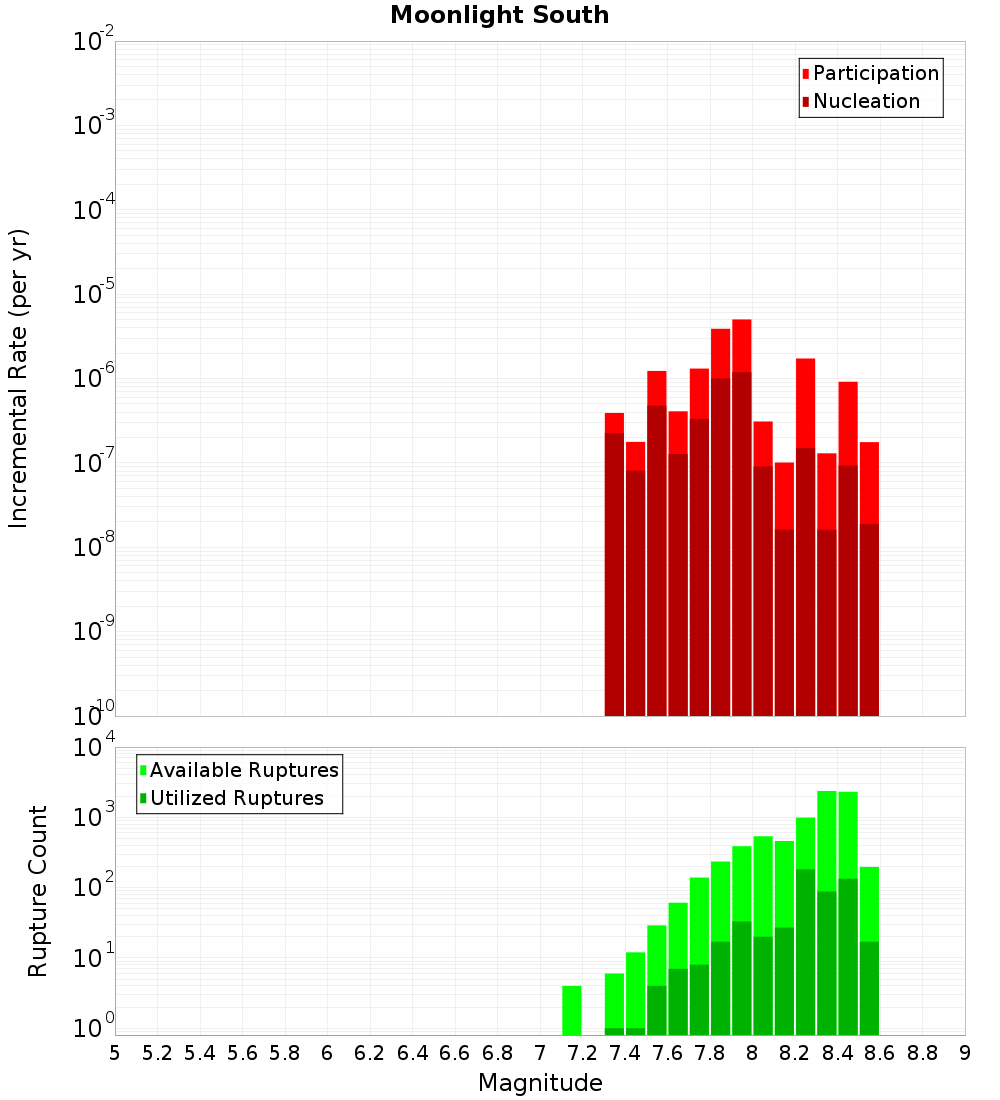 Moonlight South

Participation
Nucleation

Incremental Rate (per yr)

$10^{-2}$
$10^{-3}$
$10^{-4}$
$10^{-5}$
$10^{-6}$
$10^{-7}$
$10^{-8}$
$10^{-9}$
$10^{-10}$

Available Ruptures
Utilized Ruptures

Rupture Count

$10^{4}$
$10^{3}$
$10^{2}$
$10^{1}$
$10^{0}$

5 5.2 5.4 5.6 5.8 6 6.2 6.4 6.6 6.8 7 7.2 7.4 7.6 7.8 8 8.2 8.4 8.6 8.8 9

Magnitude